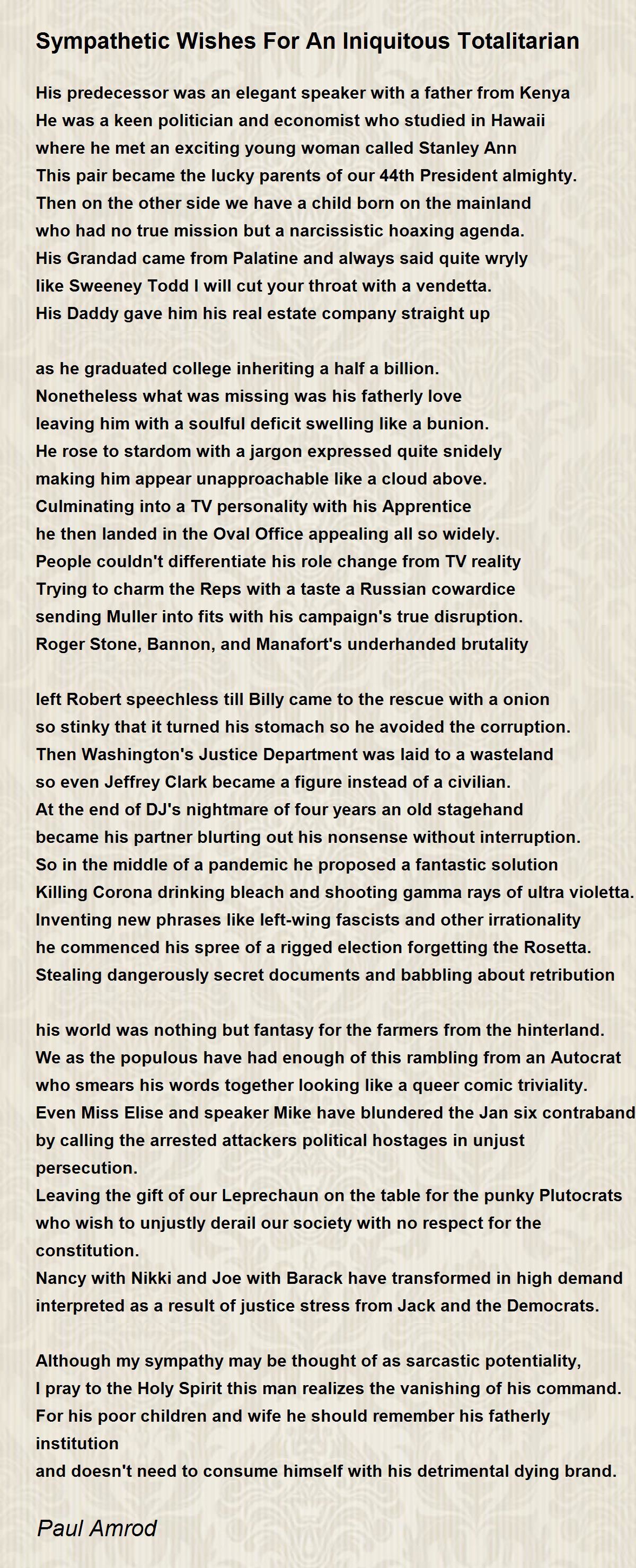 Sympathetic Wishes For An Iniquitous Totalitarian

His predecessor was an elegant speaker with a father from Kenya
He was a keen politician and economist who studied in Hawaii
where he met an exciting young woman called Stanley Ann
This pair became the lucky parents of our 44th President almighty.
Then on the other side we have a child born on the mainland
who had no true mission but a narcissistic hoaxing agenda.
His Grandad came from Palatine and always said quite wryly
like Sweeney Todd I will cut your throat with a vendetta.
His Daddy gave him his real estate company straight up

as he graduated college inheriting a half a billion.
Nonetheless what was missing was his fatherly love
leaving him with a soulful deficit swelling like a bunion.
He rose to stardom with a jargon expressed quite snidely
making him appear unapproachable like a cloud above.
Culminating into a TV personality with his Apprentice
he then landed in the Oval Office appealing all so widely.
People couldn't differentiate his role change from TV reality
Trying to charm the Reps with a taste a Russian cowardice
sending Muller into fits with his campaign's true disruption.
Roger Stone, Bannon, and Manafort's underhanded brutality

left Robert speechless till Billy came to the rescue with a onion
so stinky that it turned his stomach so he avoided the corruption.
Then Washington's Justice Department was laid to a wasteland
so even Jeffrey Clark became a figure instead of a civilian.
At the end of DJ's nightmare of four years an old stagehand
became his partner blurting out his nonsense without interruption.
So in the middle of a pandemic he proposed a fantastic solution
Killing Corona drinking bleach and shooting gamma rays of ultra violetta.
Inventing new phrases like left-wing fascists and other irrationality
he commenced his spree of a rigged election forgetting the Rosetta.
Stealing dangerously secret documents and babbling about retribution

his world was nothing but fantasy for the farmers from the hinterland.
We as the populous have had enough of this rambling from an Autocrat
who smears his words together looking like a queer comic triviality.
Even Miss Elise and speaker Mike have blundered the Jan six contraband
by calling the arrested attackers political hostages in unjust persecution.
Leaving the gift of our Leprechaun on the table for the punky Plutocrats
who wish to unjustly derail our society with no respect for the constitution.
Nancy with Nikki and Joe with Barack have transformed in high demand
interpreted as a result of justice stress from Jack and the Democrats.

Although my sympathy may be thought of as sarcastic potentiality,
I pray to the Holy Spirit this man realizes the vanishing of his command.
For his poor children and wife he should remember his fatherly institution
and doesn't need to consume himself with his detrimental dying brand.

Paul Amrod